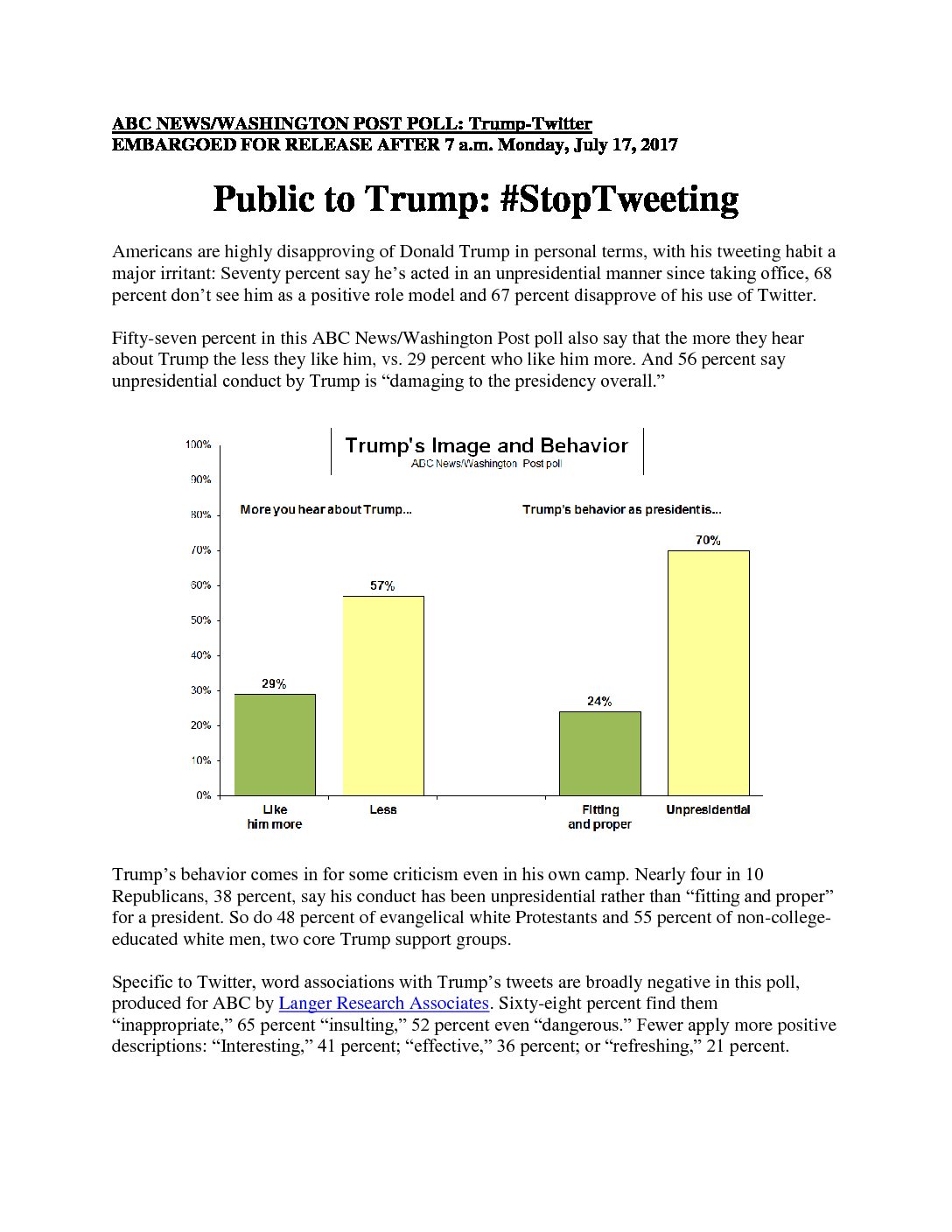 ABC NEWS/WASHINGTON POST POLL: Trump-Twitter
EMBARGOED FOR RELEASE AFTER 7 a.m. Monday, July 17, 2017

Public to Trump: #StopTweeting

Americans are highly disapproving of Donald Trump in personal terms, with his tweeting habit a major irritant: Seventy percent say he's acted in an unpresidential manner since taking office, 68 percent don't see him as a positive role model and 67 percent disapprove of his use of Twitter.

Fifty-seven percent in this ABC News/Washington Post poll also say that the more they hear about Trump the less they like him, vs. 29 percent who like him more. And 56 percent say unpresidential conduct by Trump is "damaging to the presidency overall."

Trump's Image and Behavior
ABC News/Washington Post poll

100%
90%
80%
70%
60%
50%
40%
30%
20%
10%
0%

More you hear about Trump...
Trump's behavior as president is...

29%
57%
24%
70%

Like him more
Less
Fitting and proper
Unpresidential

Trump's behavior comes in for some criticism even in his own camp. Nearly four in 10 Republicans, 38 percent, say his conduct has been unpresidential rather than "fitting and proper" for a president. So do 48 percent of evangelical white Protestants and 55 percent of non-college-educated white men, two core Trump support groups.

Specific to Twitter, word associations with Trump's tweets are broadly negative in this poll, produced for ABC by Langer Research Associates. Sixty-eight percent find them "inappropriate," 65 percent "insulting," 52 percent even "dangerous." Fewer apply more positive descriptions: "Interesting," 41 percent; "effective," 36 percent; or "refreshing," 21 percent.